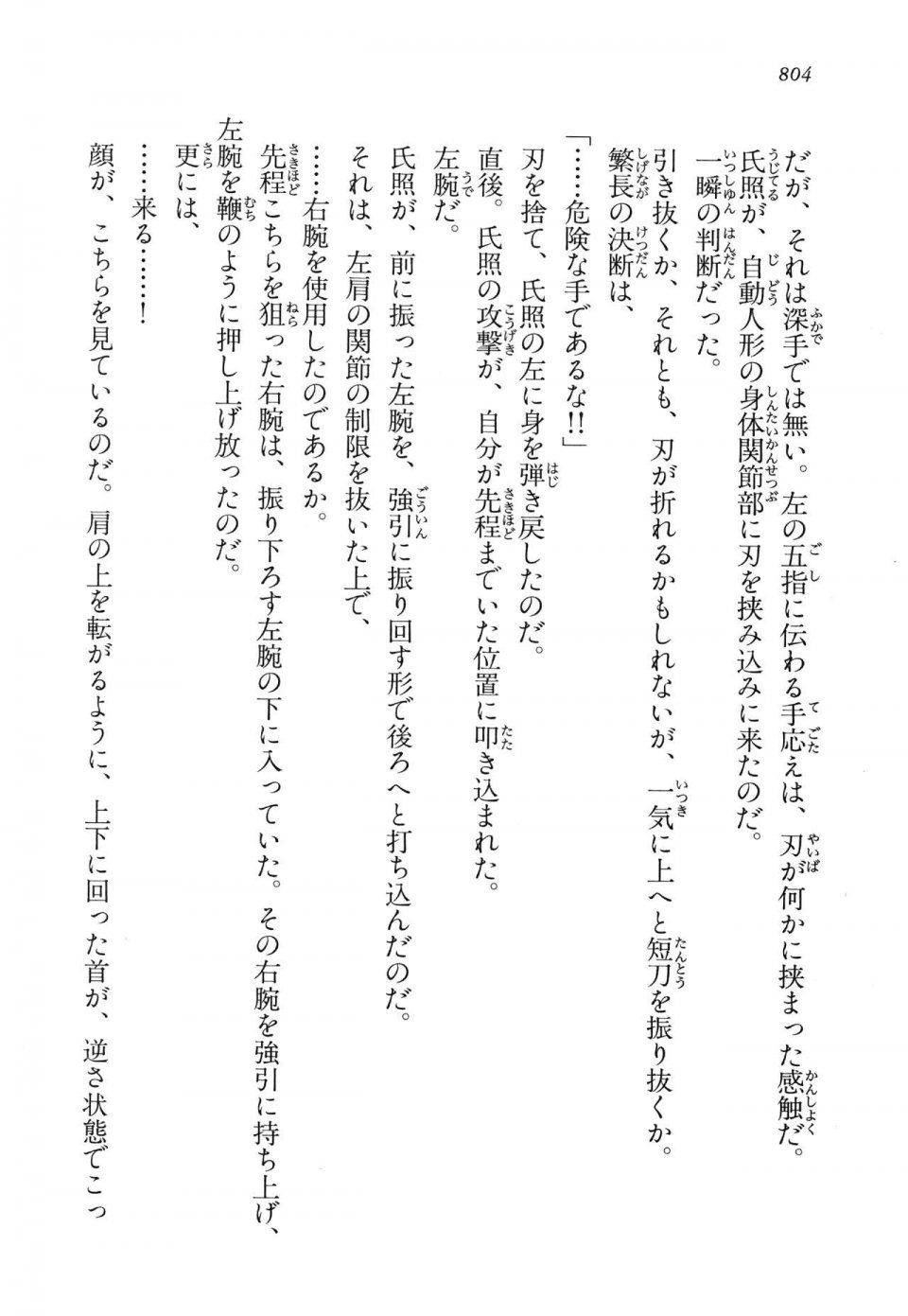 804

だが、それは深手では無い。左の五指に伝わる手応えは、刃が何かに挟まった感触だ。
氏照が、自動人形の身体関節部に刃を挟み込みに来たのだ。
一瞬の判断だった。
引き抜くか、それとも、刃が折れるかもしれないが、一気に上へと短刀を振り抜くか。
繁長の決断は、

「……危険な手であるな!!」

刃を捨て、氏照の左に身を弾き戻したのだ。
直後。氏照の攻撃が、自分が先程までいた位置に叩き込まれた。
左腕だ。
氏照が、前に振った左腕を、強引に振り回す形で後ろへと打ち込んだのだ。
それは、左肩の関節の制限を抜いた上で、
……右腕を使用したのであるか。
先程こちらを狙った右腕は、振り下ろす左腕の下に入っていた。その右腕を強引に持ち上げ、左腕を鞭のように押し上げ放ったのだ。
更には、
……来る……!
顔が、こちらを見ているのだ。肩の上を転がるように、上下に回った首が、逆さ状態でこっ